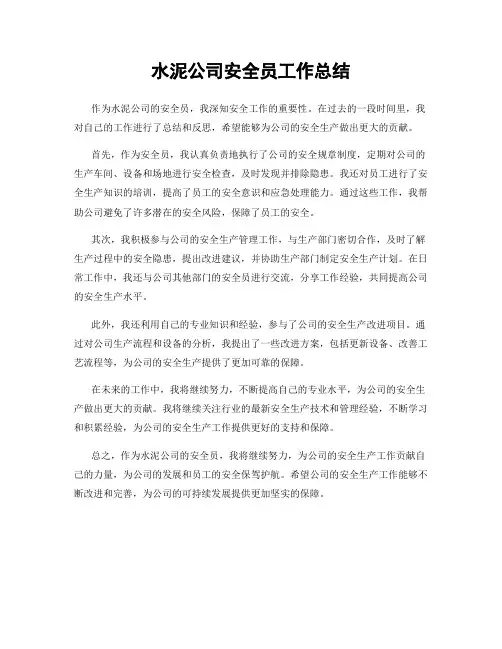 水泥公司安全员工作总结

作为水泥公司的安全员，我深知安全工作的重要性。在过去的一段时间里，我对自己的工作进行了总结和反思，希望能够为公司的安全生产做出更大的贡献。

首先，作为安全员，我认真负责地执行了公司的安全规章制度，定期对公司的生产车间、设备和场地进行安全检查，及时发现并排除隐患。我还对员工进行了安全生产知识的培训，提高了员工的安全意识和应急处理能力。通过这些工作，我帮助公司避免了许多潜在的安全风险，保障了员工的安全。

其次，我积极参与公司的安全生产管理工作，与生产部门密切合作，及时了解生产过程中的安全隐患，提出改进建议，并协助生产部门制定安全生产计划。在日常工作中，我还与公司其他部门的安全员进行交流，分享工作经验，共同提高公司的安全生产水平。

此外，我还利用自己的专业知识和经验，参与了公司的安全生产改进项目。通过对公司生产流程和设备的分析，我提出了一些改进方案，包括更新设备、改善工艺流程等，为公司的安全生产提供了更加可靠的保障。

在未来的工作中，我将继续努力，不断提高自己的专业水平，为公司的安全生产做出更大的贡献。我将继续关注行业的最新安全生产技术和管理经验，不断学习和积累经验，为公司的安全生产工作提供更好的支持和保障。

总之，作为水泥公司的安全员，我将继续努力，为公司的安全生产工作贡献自己的力量，为公司的发展和员工的安全保驾护航。希望公司的安全生产工作能够不断改进和完善，为公司的可持续发展提供更加坚实的保障。